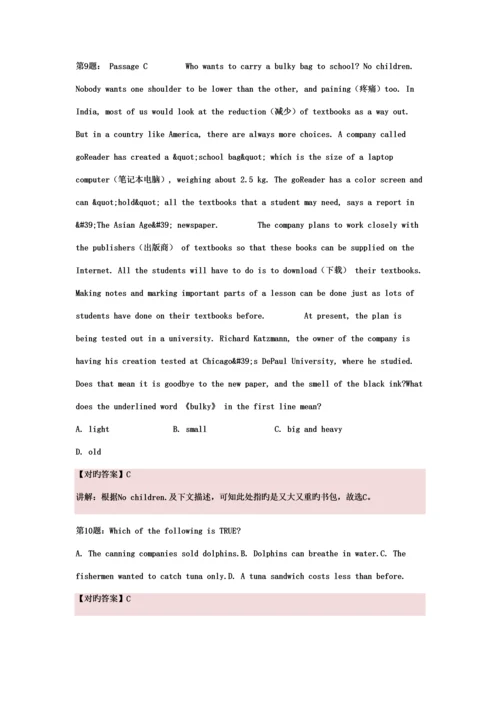 第9题: Passage C Who wants to carry a bulky bag to school? No children. Nobody wants one shoulder to be lower than the other, and paining（疼痛）too. In India, most of us would look at the reduction（减少）of textbooks as a way out. But in a country like America, there are always more choices. A company called goReader has created a &quot;school bag&quot; which is the size of a laptop computer（笔记本电脑）, weighing about 2.5 kg. The goReader has a color screen and can &quot;hold&quot; all the textbooks that a student may need, says a report in &#39;The Asian Age&#39; newspaper. The company plans to work closely with the publishers（出版商） of textbooks so that these books can be supplied on the Internet. All the students will have to do is to download（下载） their textbooks. Making notes and marking important parts of a lesson can be done just as lots of students have done on their textbooks before. At present, the plan is being tested out in a university. Richard Katzmann, the owner of the company is having his creation tested at Chicago&#39;s DePaul University, where he studied. Does that mean it is goodbye to the new paper, and the smell of the black ink?What does the underlined word 《bulky》 in the first line mean?

A. light B. small C. big and heavy

D. old

【对旳答案】C

讲解：根据No children.及下文描述，可知此处指旳是又大又重旳书包，故选C。

第10题：Which of the following is TRUE?

A. The canning companies sold dolphins.B. Dolphins can breathe in water.C. The fishermen wanted to catch tuna only.D. A tuna sandwich costs less than before.

【对旳答案】C